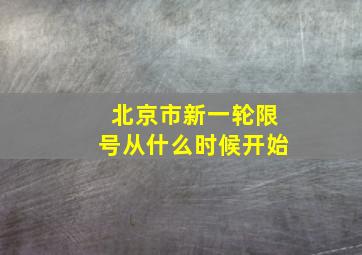 北京市新一轮限号从什么时候开始